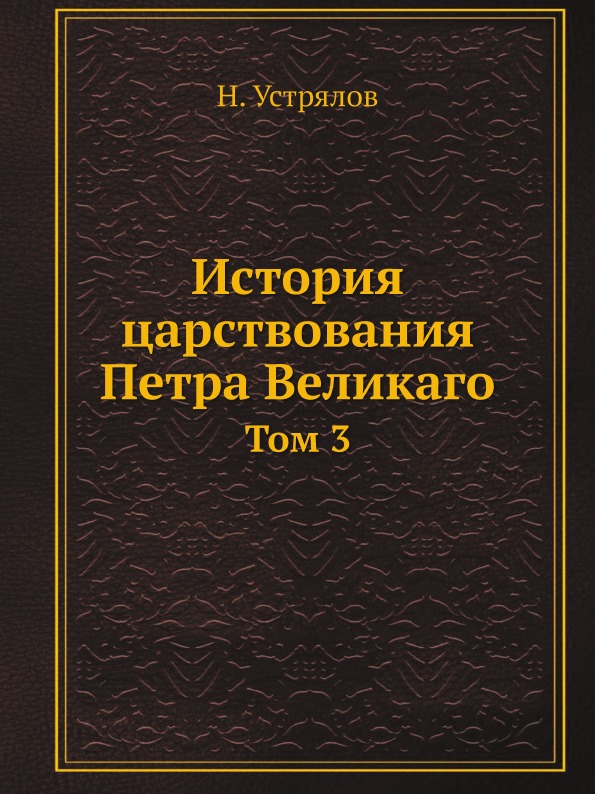 Н. Устрялов

История царствования Петра Великаго

Том 3